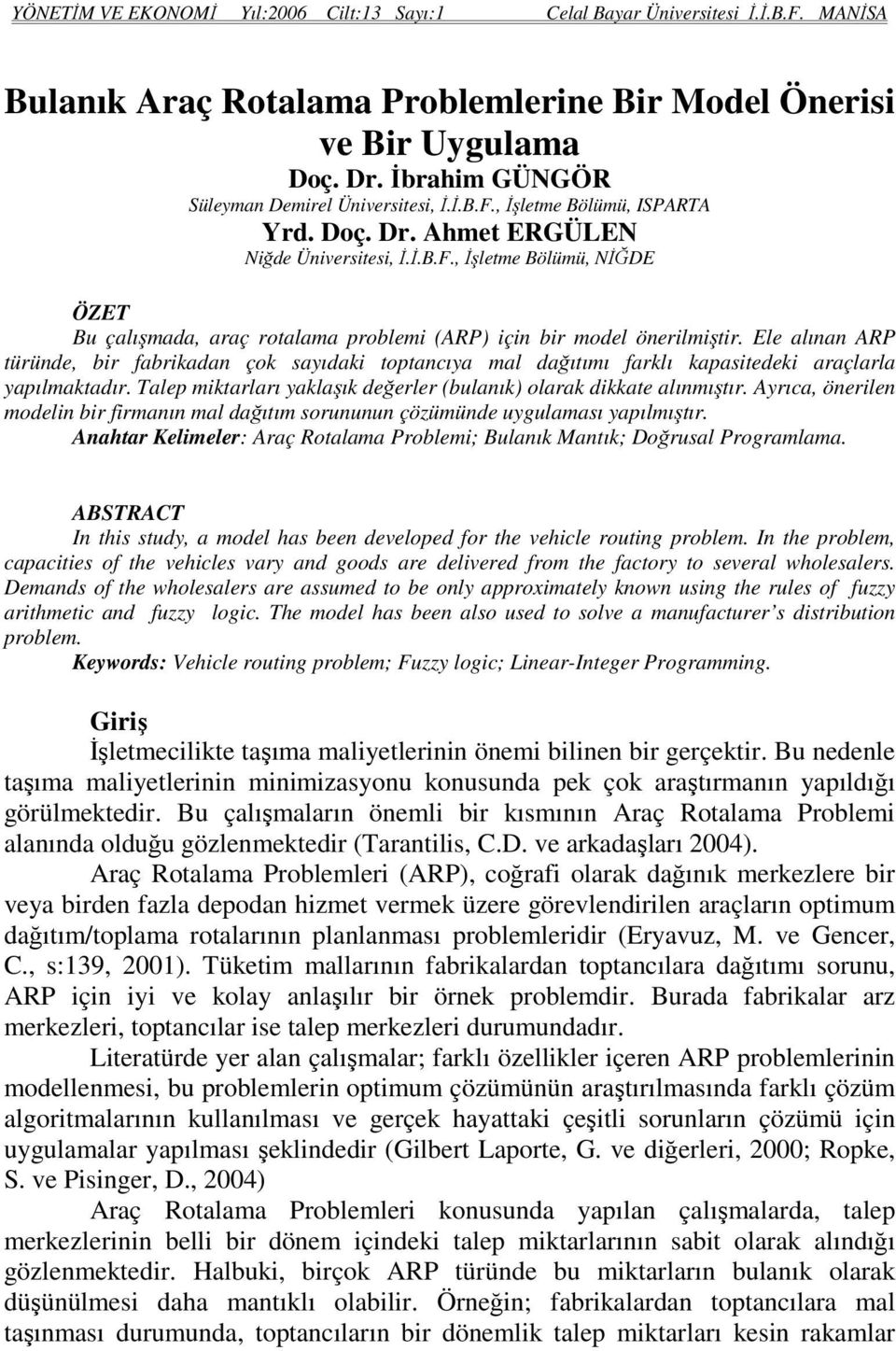 YÖNETİM VE EKONOMİ Yıl:2006 Cilt:13 Sayı:1 Celal Bayar Üniversitesi İ.İ.B.F. MANİSA

Bulanık Araç Rotalama Problemlerine Bir Model Önerisi ve Bir Uygulama

Doç. Dr. İbrahim GÜNGÖR
Süleyman Demirel Üniversitesi, İ.İ.B.F., İşletme Bölümü, ISPARTA

Yrd. Doç. Dr. Ahmet ERGÜLEN
Niğde Üniversitesi, İ.İ.B.F., İşletme Bölümü, NİĞDE

ÖZET
Bu çalışmada, araç rotalama problemi (ARP) için bir model önerilmiştir. Ele alınan ARP türünde, bir fabrikadan çok sayıdaki toptancıya mal dağıtımı farklı kapasitedeki araçlarla yapılmaktadır. Talep miktarları yaklaşık değerler (bulanık) olarak dikkate alınmıştır. Ayrıca, önerilen modelin bir firmanın mal dağıtım sorununun çözümünde uygulaması yapılmıştır.
Anahtar Kelimeler: Araç Rotalama Problemi; Bulanık Mantık; Doğrusal Programlama.

ABSTRACT
In this study, a model has been developed for the vehicle routing problem. In the problem, capacities of the vehicles vary and goods are delivered from the factory to several wholesalers. Demands of the wholesalers are assumed to be only approximately known using the rules of fuzzy arithmetic and fuzzy logic. The model has been also used to solve a manufacturer's distribution problem.
Keywords: Vehicle routing problem; Fuzzy logic; Linear-Integer Programming.

Giriş
İşletmecilikte taşıma maliyetlerinin önemi bilinen bir gerçektir. Bu nedenle taşıma maliyetlerinin minimizasyonu konusunda pek çok araştırmanın yapıldığı görülmektedir. Bu çalışmaların önemli bir kısmının Araç Rotalama Problemi alanında olduğu gözlenmektedir (Tarantilis, C.D. ve arkadaşları 2004).

Araç Rotalama Problemleri (ARP), coğrafi olarak dağınık merkezlere bir veya birden fazla depodan hizmet vermek üzere görevlendirilen araçların optimum dağıtım/toplama rotalarının planlanması problemleridir (Eryavuz, M. ve Gencer, C., s:139, 2001). Tüketim mallarının fabrikalardan toptancılara dağıtımı sorunu, ARP için iyi ve kolay anlaşılır bir örnek problemdir. Burada fabrikalar arz merkezleri, toptancılar ise talep merkezleri durumundadır.

Literatürde yer alan çalışmalar; farklı özellikler içeren ARP problemlerinin modellenmesi, bu problemlerin optimum çözümünün araştırılmasında farklı çözüm algoritmalarının kullanılması ve gerçek hayattaki çeşitli sorunların çözümü için uygulamalar yapılması şeklindedir (Gilbert Laporte, G. ve diğerleri, 2000; Ropke, S. ve Pisinger, D., 2004)

Araç Rotalama Problemleri konusunda yapılan çalışmalarda, talep merkezlerinin belli bir dönem içindeki talep miktarlarının sabit olarak alındığı gözlenmektedir. Halbuki, birçok ARP türünde bu miktarların bulanık olarak düşünülmesi daha mantıklı olabilir. Örneğin; fabrikalardan toptancılara mal taşınması durumunda, toptancıların bir dönemlik talep miktarları kesin rakamlar